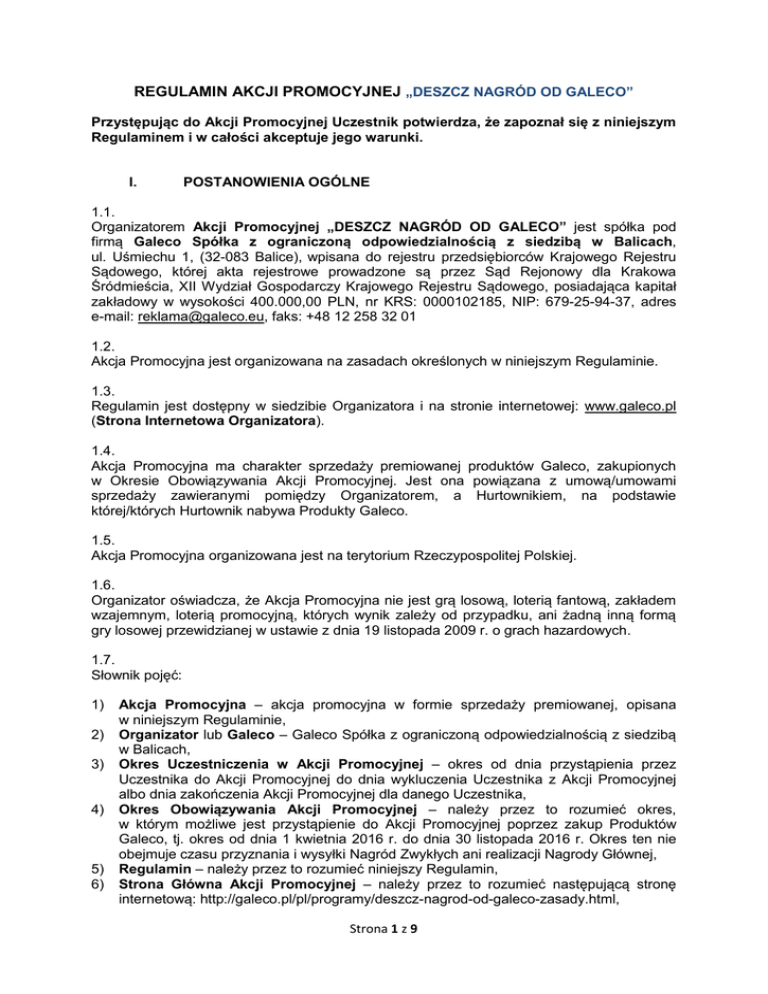 REGULAMIN AKCJI PROMOCYJNEJ „DESZCZ NAGRÓD OD GALECO"

Przystępując do Akcji Promocyjnej Uczestnik potwierdza, że zapoznał się z niniejszym Regulaminem i w całości akceptuje jego warunki.

I. POSTANOWIENIA OGÓLNE

1.1.
Organizatorem Akcji Promocyjnej „DESZCZ NAGRÓD OD GALECO" jest spółka pod firmą Galeco Spółka z ograniczoną odpowiedzialnością z siedzibą w Balicach, ul. Uśmiechu 1, (32-083 Balice), wpisana do rejestru przedsiębiorców Krajowego Rejestru Sądowego, której akta rejestrowe prowadzone są przez Sąd Rejonowy dla Krakowa Śródmieścia, XII Wydział Gospodarczy Krajowego Rejestru Sądowego, posiadająca kapitał zakładowy w wysokości 400.000,00 PLN, nr KRS: 0000102185, NIP: 679-25-94-37, adres e-mail: reklama@galeco.eu, faks: +48 12 258 32 01

1.2.
Akcja Promocyjna jest organizowana na zasadach określonych w niniejszym Regulaminie.

1.3.
Regulamin jest dostępny w siedzibie Organizatora i na stronie internetowej: www.galeco.pl (Strona Internetowa Organizatora).

1.4.
Akcja Promocyjna ma charakter sprzedaży premiowanej produktów Galeco, zakupionych w Okresie Obowiązywania Akcji Promocyjnej. Jest ona powiązana z umową/umowami sprzedaży zawieranymi pomiędzy Organizatorem, a Hurtownikiem, na podstawie której/których Hurtownik nabywa Produkty Galeco.

1.5.
Akcja Promocyjna organizowana jest na terytorium Rzeczypospolitej Polskiej.

1.6.
Organizator oświadcza, że Akcja Promocyjna nie jest grą losową, loterią fantową, zakładem wzajemnym, loterią promocyjną, których wynik zależy od przypadku, ani żadną inną formą gry losowej przewidzianej w ustawie z dnia 19 listopada 2009 r. o grach hazardowych.

1.7.
Słownik pojęć:

1) Akcja Promocyjna – akcja promocyjna w formie sprzedaży premiowanej, opisana w niniejszym Regulaminie,
2) Organizator lub Galeco – Galeco Spółka z ograniczoną odpowiedzialnością z siedzibą w Balicach,
3) Okres Uczestniczenia w Akcji Promocyjnej – okres od dnia przystąpienia przez Uczestnika do Akcji Promocyjnej do dnia wykluczenia Uczestnika z Akcji Promocyjnej albo dnia zakończenia Akcji Promocyjnej dla danego Uczestnika,
4) Okres Obowiązywania Akcji Promocyjnej – należy przez to rozumieć okres, w którym możliwe jest przystąpienie do Akcji Promocyjnej poprzez zakup Produktów Galeco, tj. okres od dnia 1 kwietnia 2016 r. do dnia 30 listopada 2016 r. Okres ten nie obejmuje czasu przyznania i wysyłki Nagród Zwykłych ani realizacji Nagrody Głównej,
5) Regulamin – należy przez to rozumieć niniejszy Regulamin,
6) Strona Główna Akcji Promocyjnej – należy przez to rozumieć następującą stronę internetową: http://galeco.pl/pl/programy/deszcz-nagrod-od-galeco-zasady.html,

Strona 1 z 9